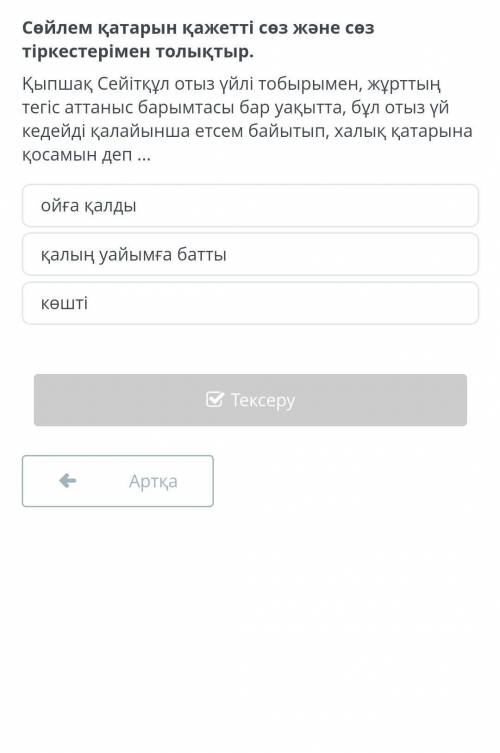 Сөйлем қатарын қажетті сөз және сөз тіркестерімен толықтыр.

Қыпшақ Сейітқұл отыз үйлі тобырымен, жұрттың тегіс аттаныс барымтасы бар уақытта, бұл отыз үй кедейді қалайынша етсем байытып, халық қатарына қосамын деп ...

ойға қалды

қалың уайымға батты

көшті

Тексеру

Артқа